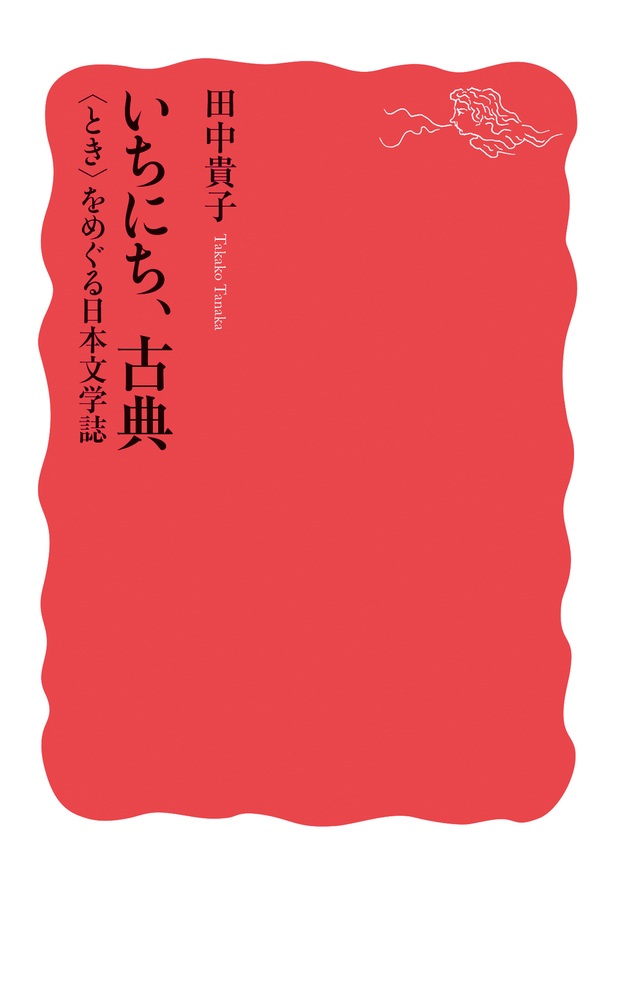 いちにち、古典

〈とき〉をめぐる日本文学誌

田中貴子

Takako Tanaka